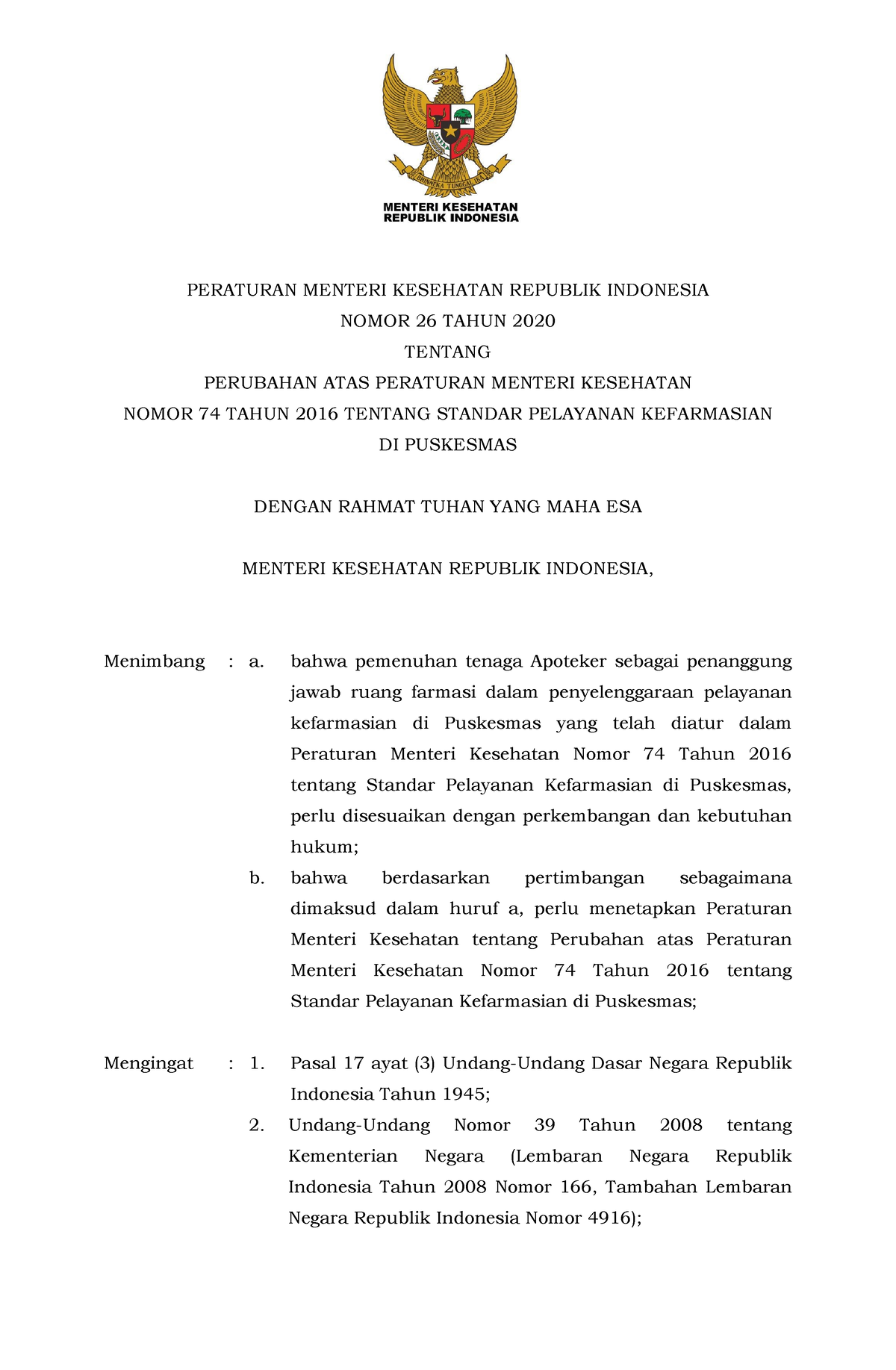 BHINNEKA TUNGGAL IKA

MENTERI KESEHATAN
REPUBLIK INDONESIA

PERATURAN MENTERI KESEHATAN REPUBLIK INDONESIA
NOMOR 26 TAHUN 2020
TENTANG
PERUBAHAN ATAS PERATURAN MENTERI KESEHATAN
NOMOR 74 TAHUN 2016 TENTANG STANDAR PELAYANAN KEFARMASIAN
DI PUSKESMAS

DENGAN RAHMAT TUHAN YANG MAHA ESA

MENTERI KESEHATAN REPUBLIK INDONESIA,

Menimbang : a. bahwa pemenuhan tenaga Apoteker sebagai penanggung jawab ruang farmasi dalam penyelenggaraan pelayanan kefarmasian di Puskesmas yang telah diatur dalam Peraturan Menteri Kesehatan Nomor 74 Tahun 2016 tentang Standar Pelayanan Kefarmasian di Puskesmas, perlu disesuaikan dengan perkembangan dan kebutuhan hukum;

b. bahwa berdasarkan pertimbangan sebagaimana dimaksud dalam huruf a, perlu menetapkan Peraturan Menteri Kesehatan tentang Perubahan atas Peraturan Menteri Kesehatan Nomor 74 Tahun 2016 tentang Standar Pelayanan Kefarmasian di Puskesmas;

Mengingat : 1. Pasal 17 ayat (3) Undang-Undang Dasar Negara Republik Indonesia Tahun 1945;

2. Undang-Undang Nomor 39 Tahun 2008 tentang Kementerian Negara (Lembaran Negara Republik Indonesia Tahun 2008 Nomor 166, Tambahan Lembaran Negara Republik Indonesia Nomor 4916);